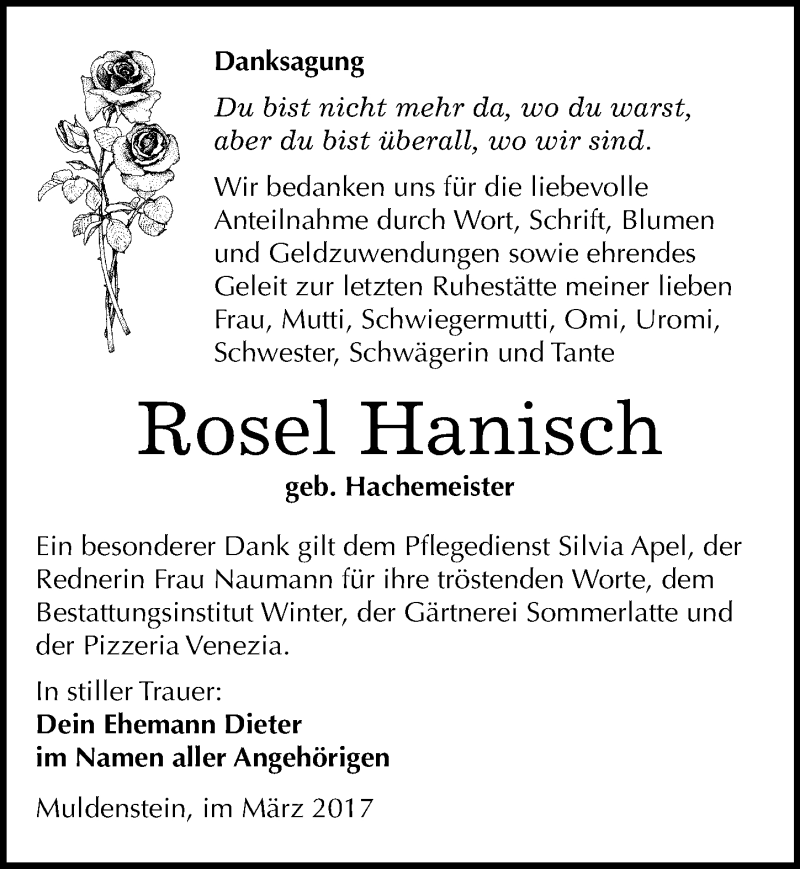 Danksagung

Du bist nicht mehr da, wo du warst,
aber du bist überall, wo wir sind.

Wir bedanken uns für die liebevolle Anteilnahme durch Wort, Schrift, Blumen und Geldzuwendungen sowie ehrendes Geleit zur letzten Ruhestätte meiner lieben Frau, Mutti, Schwiegermutti, Omi, Uromi, Schwester, Schwägerin und Tante

Rosel Hanisch

geb. Hachemeister

Ein besonderer Dank gilt dem Pflegedienst Silvia Apel, der Rednerin Frau Naumann für ihre tröstenden Worte, dem Bestattungsinstitut Winter, der Gärtnerei Sommerlatte und der Pizzeria Venezia.

In stiller Trauer:
Dein Ehemann Dieter
im Namen aller Angehörigen

Muldenstein, im März 2017